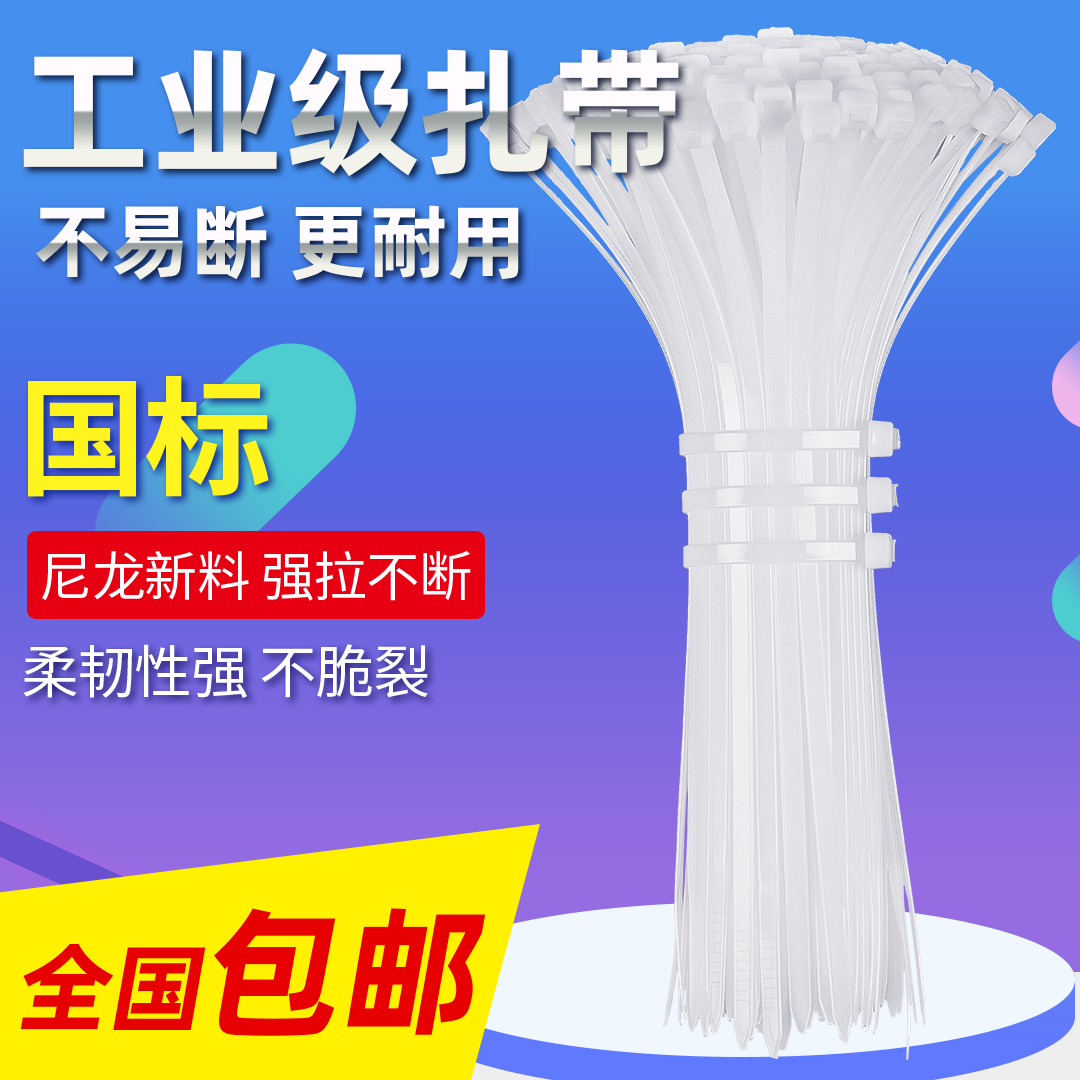 工业级扎带

不易断 更耐用

国标

尼龙新料 强拉不断

柔韧性强 不脆裂

全国包邮